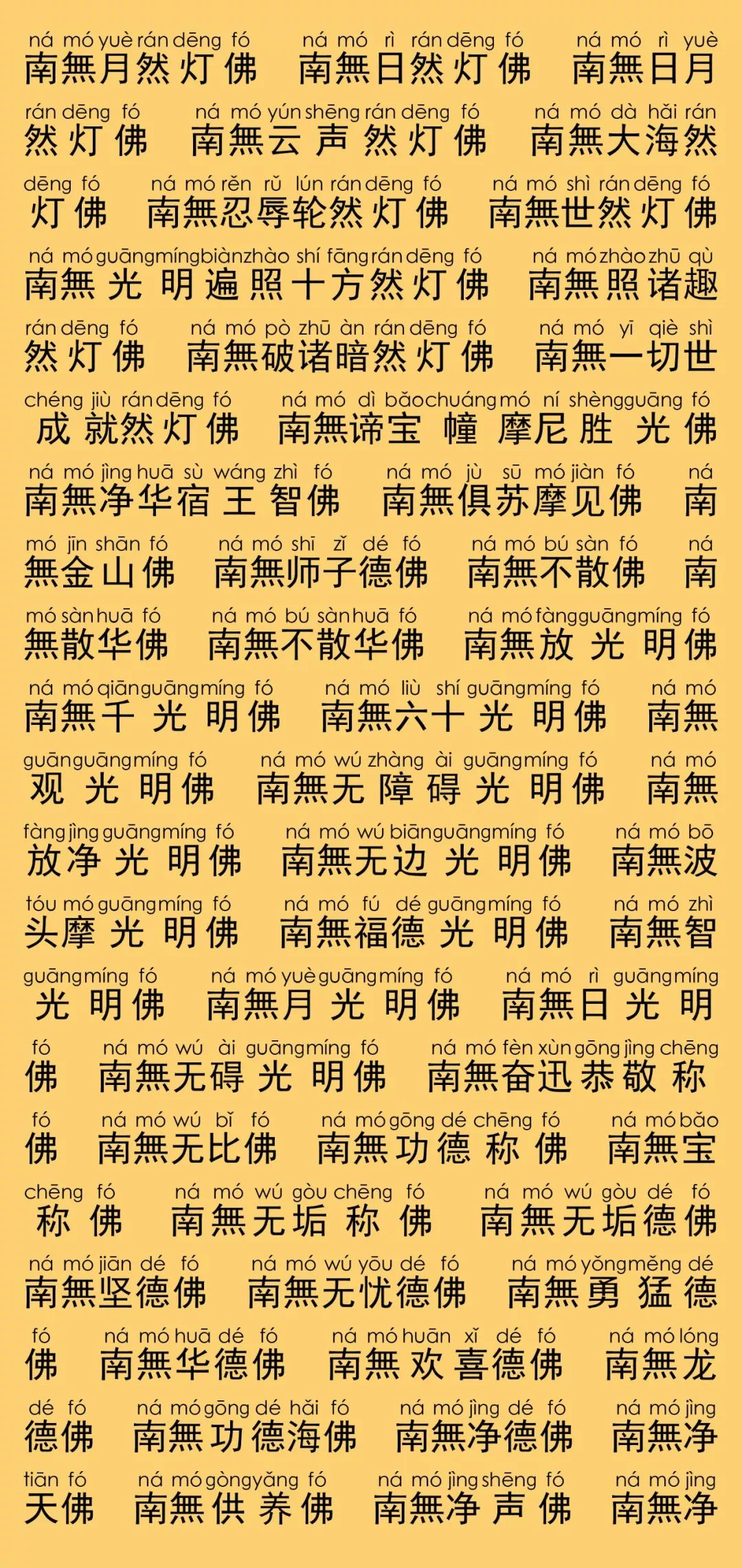 ná mó yuè rán dēng fó ná mó rì rán dēng fó ná mó rì yuè
南無月然灯佛 南無日然灯佛 南無日月

rán dēng fó ná mó yún shēng rán dēng fó ná mó dà hǎi rán
然灯佛 南無云声然灯佛 南無大海然

dēng fó ná mó rěn rǔ lún rán dēng fó ná mó shì rán dēng fó
灯佛 南無忍辱轮然灯佛 南無世然灯佛

ná mó guāng míng biàn zhào shí fāng rán dēng fó ná mó zhào zhū qù
南無光明遍照十方然灯佛 南無照诸趣

rán dēng fó ná mó pò zhū àn rán dēng fó ná mó yī qiè shì
然灯佛 南無破诸暗然灯佛 南無一切世

chéng jiù rán dēng fó ná mó dì bǎo chuáng mó ní shèng guāng fó
成就然灯佛 南無谛宝幢摩尼胜光佛

ná mó jìng huā sù wáng zhì fó ná mó jù sū mó jiàn fó ná
南無净华宿王智佛 南無俱苏摩见佛 南

mó jīn shān fó ná mó shī zǐ dé fó ná mó bú sàn fó ná
無金山佛 南無师子德佛 南無不散佛 南

mó sàn huā fó ná mó bú sàn huā fó ná mó fàng guāng míng fó
無散华佛 南無不散华佛 南無放光明佛

ná mó qiān guāng míng fó ná mó liù shí guāng míng fó ná mó
南無千光明佛 南無六十光明佛 南無

guān guāng míng fó ná mó wú zhàng ài guāng míng fó ná mó
观光明佛 南無无障碍光明佛 南無

fàng jìng guāng míng fó ná mó wú biān guāng míng fó ná mó bō
放净光明佛 南無无边光明佛 南無波

tóu mó guāng míng fó ná mó fú dé guāng míng fó ná mó zhì
头摩光明佛 南無福德光明佛 南無智

guāng míng fó ná mó yuè guāng míng fó ná mó rì guāng míng
光明佛 南無月光明佛 南無日光明

fó ná mó wú ài guāng míng fó ná mó fèn xùn gōng jìng chēng
佛 南無无碍光明佛 南無奋迅恭敬称

fó ná mó wú bǐ fó ná mó gōng dé chēng fó ná mó bǎo
佛 南無无比佛 南無功德称佛 南無宝

chēng fó ná mó wú gòu chēng fó ná mó wú gòu dé fó
称佛 南無无垢称佛 南無无垢德佛

ná mó jiān dé fó ná mó wú yōu dé fó ná mó yǒng měng dé
南無坚德佛 南無无忧德佛 南無勇猛德

fó ná mó huā dé fó ná mó huān xǐ dé fó ná mó lóng
佛 南無华德佛 南無欢喜德佛 南無龙

dé fó ná mó gōng dé hǎi fó ná mó jìng dé fó ná mó jìng
德佛 南無功德海佛 南無净德佛 南無净

tiān fó ná mó gòng yǎng fó ná mó jìng shēng fó ná mó jìng
天佛 南無供养佛 南無净声佛 南無净